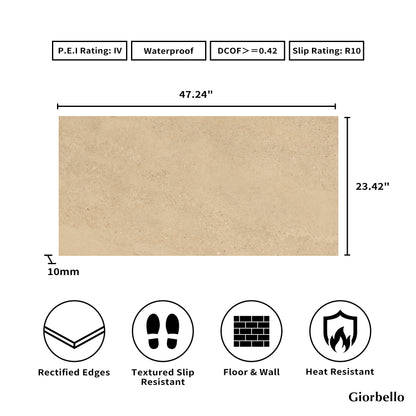 P.E.I Rating: IV

Waterproof

DCOF>=0.42

Slip Rating: R10

47.24"

23.42"

10mm

Rectified Edges

Textured Slip Resistant

Floor & Wall

Heat Resistant

Giorbello